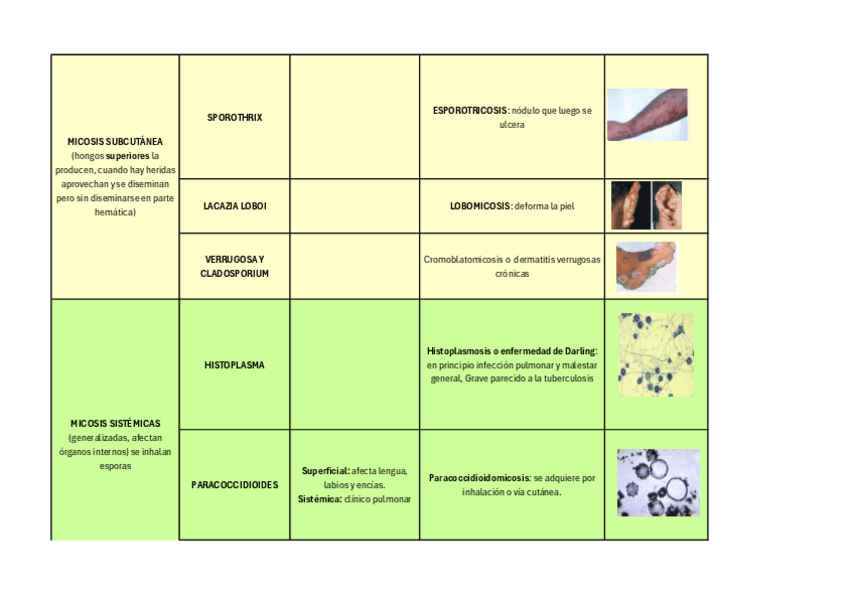 | | | | | |
|---|---|---|---|---|
| MICOSIS SUBCUTÁNEA (hongos superiores la producen, cuando hay heridas aprovechan y se diseminan pero sin diseminarse en parte hemática) | SPOROTHRIX | | ESPOROTRICOSIS: nódulo que luego se ulcera | |
| | LACAZIA LOBOI | | LOBOMICOSIS: deforma la piel | |
| | VERRUGOSA Y CLADOSPORIUM | | Cromoblatomicosis o dermatitis verrugosas crónicas | |
| MICOSIS SISTÉMICAS (generalizadas, afectan órganos internos) se inhalan esporas | HISTOPLASMA | | Histoplasmosis o enfermedad de Darling: en principio infección pulmonar y malestar general, Grave parecido a la tuberculosis | |
| | PARACOCCIDIOIDES | Superficial: afecta lengua, labios y encías. Sistémica: clínico pulmonar | Paracoccidioidomicosis: se adquiere por inhalación o vía cutánea. | |